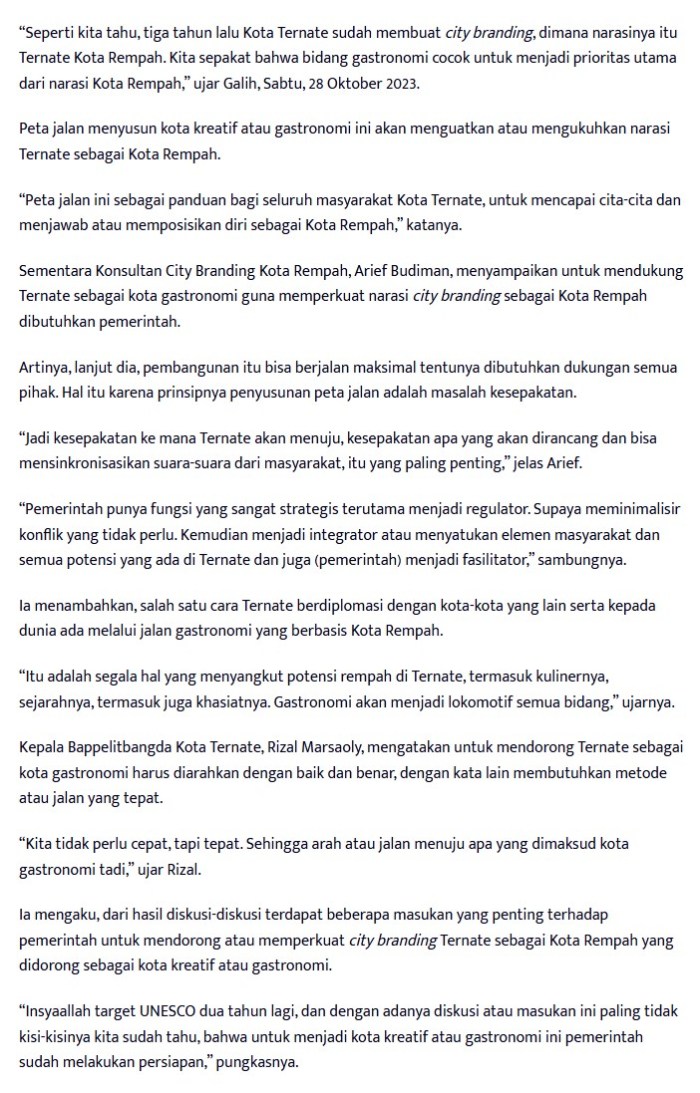 “Seperti kita tahu, tiga tahun lalu Kota Ternate sudah membuat city branding, dimana narasinya itu Ternate Kota Rempah. Kita sepakat bahwa bidang gastronomi cocok untuk menjadi prioritas utama dari narasi Kota Rempah,” ujar Galih, Sabtu, 28 Oktober 2023.

Peta jalan menyusun kota kreatif atau gastronomi ini akan menguatkan atau mengukuhkan narasi Ternate sebagai Kota Rempah.

“Peta jalan ini sebagai panduan bagi seluruh masyarakat Kota Ternate, untuk mencapai cita-cita dan menjawab atau memposisikan diri sebagai Kota Rempah,” katanya.

Sementara Konsultan City Branding Kota Rempah, Arief Budiman, menyampaikan untuk mendukung Ternate sebagai kota gastronomi guna memperkuat narasi city branding sebagai Kota Rempah dibutuhkan pemerintah.

Artinya, lanjut dia, pembangunan itu bisa berjalan maksimal tentunya dibutuhkan dukungan semua pihak. Hal itu karena prinsipnya penyusunan peta jalan adalah masalah kesepakatan.

“Jadi kesepakatan ke mana Ternate akan menuju, kesepakatan apa yang akan dirancang dan bisa mensinkronisasikan suara-suara dari masyarakat, itu yang paling penting,” jelas Arief.

“Pemerintah punya fungsi yang sangat strategis terutama menjadi regulator. Supaya meminimalisir konflik yang tidak perlu. Kemudian menjadi integrator atau menyatukan elemen masyarakat dan semua potensi yang ada di Ternate dan juga (pemerintah) menjadi fasilitator,” sambungnya.

Ia menambahkan, salah satu cara Ternate berdiplomasi dengan kota-kota yang lain serta kepada dunia ada melalui jalan gastronomi yang berbasis Kota Rempah.

“Itu adalah segala hal yang menyangkut potensi rempah di Ternate, termasuk kulinernya, sejarahnya, termasuk juga khasiatnya. Gastronomi akan menjadi lokomotif semua bidang,” ujarnya.

Kepala Bappelitbangda Kota Ternate, Rizal Marsaoly, mengatakan untuk mendorong Ternate sebagai kota gastronomi harus diarahkan dengan baik dan benar, dengan kata lain membutuhkan metode atau jalan yang tepat.

“Kita tidak perlu cepat, tapi tepat. Sehingga arah atau jalan menuju apa yang dimaksud kota gastronomi tadi,” ujar Rizal.

Ia mengaku, dari hasil diskusi-diskusi terdapat beberapa masukan yang penting terhadap pemerintah untuk mendorong atau memperkuat city branding Ternate sebagai Kota Rempah yang didorong sebagai kota kreatif atau gastronomi.

“Insyaallah target UNESCO dua tahun lagi, dan dengan adanya diskusi atau masukan ini paling tidak kisi-kisinya kita sudah tahu, bahwa untuk menjadi kota kreatif atau gastronomi ini pemerintah sudah melakukan persiapan,” pungkasnya.